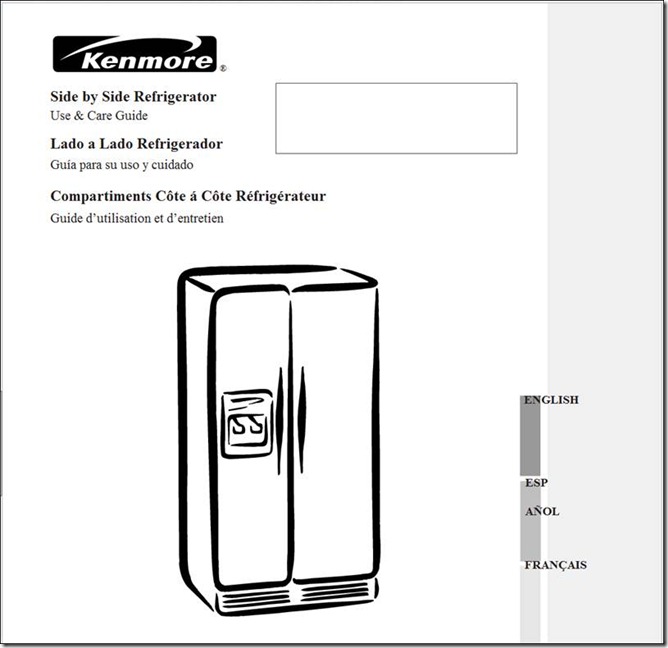 Kenmore®

Side by Side Refrigerator
Use & Care Guide

Lado a Lado Refrigerador
Guía para su uso y cuidado

Compartiments Côte á Côte Réfrigérateur
Guide d'utilisation et d'entretien

ENGLISH

ESP
AÑOL

FRANÇAIS